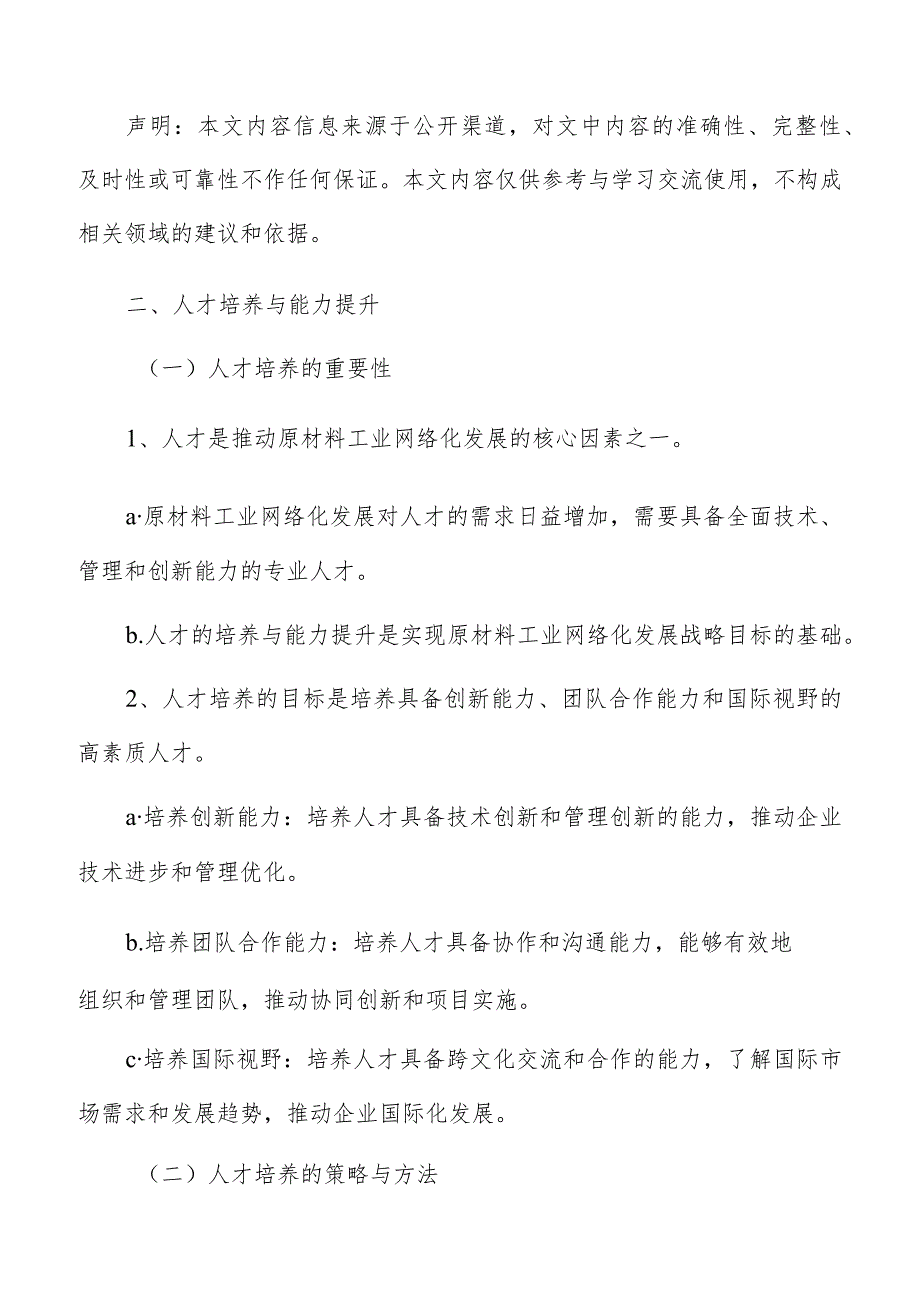 声明：本文内容信息来源于公开渠道，对文中内容的准确性、完整性、及时性或可靠性不作任何保证。本文内容仅供参考与学习交流使用，不构成相关领域的建议和依据。

二、人才培养与能力提升

（一）人才培养的重要性

1、人才是推动原材料工业网络化发展的核心因素之一。

a·原材料工业网络化发展对人才的需求日益增加，需要具备全面技术、管理和创新能力的专业人才。

b.人才的培养与能力提升是实现原材料工业网络化发展战略目标的基础。

2、人才培养的目标是培养具备创新能力、团队合作能力和国际视野的高素质人才。

a·培养创新能力：培养人才具备技术创新和管理创新的能力，推动企业技术进步和管理优化。

b.培养团队合作能力：培养人才具备协作和沟通能力，能够有效地组织和管理团队，推动协同创新和项目实施。

c·培养国际视野：培养人才具备跨文化交流和合作的能力，了解国际市场需求和发展趋势，推动企业国际化发展。

（二）人才培养的策略与方法